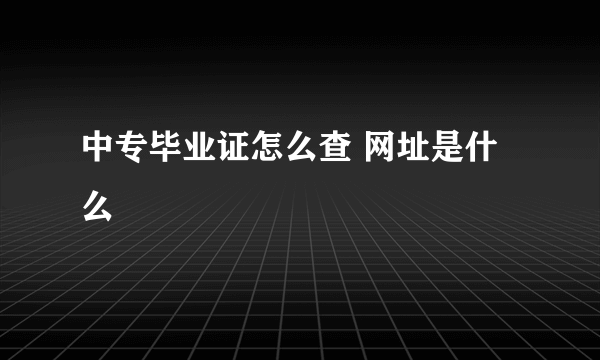 中专毕业证怎么查 网址是什么